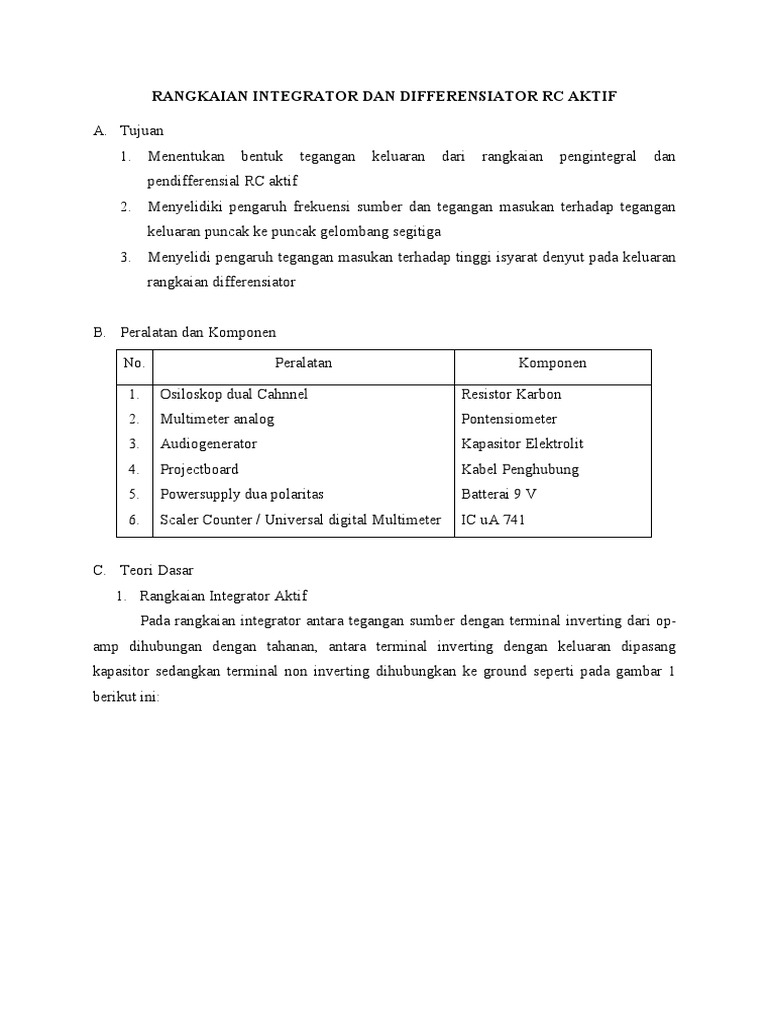 RANGKAIAN INTEGRATOR DAN DIFFERENSIATOR RC AKTIF

A. Tujuan

1. Menentukan bentuk tegangan keluaran dari rangkaian pengintegral dan pendifferensial RC aktif

2. Menyelidiki pengaruh frekuensi sumber dan tegangan masukan terhadap tegangan keluaran puncak ke puncak gelombang segitiga

3. Menyelidi pengaruh tegangan masukan terhadap tinggi isyarat denyut pada keluaran rangkaian differensiator

B. Peralatan dan Komponen

| No. | Peralatan | Komponen |
|---|---|---|
| 1. | Osiloskop dual Cahnnel | Resistor Karbon |
| 2. | Multimeter analog | Pontensiometer |
| 3. | Audiogenerator | Kapasitor Elektrolit |
| 4. | Projectboard | Kabel Penghubung |
| 5. | Powersupply dua polaritas | Batterai 9 V |
| 6. | Scaler Counter / Universal digital Multimeter | IC uA 741 |

C. Teori Dasar

1. Rangkaian Integrator Aktif

Pada rangkaian integrator antara tegangan sumber dengan terminal inverting dari op-amp dihubungan dengan tahanan, antara terminal inverting dengan keluaran dipasang kapasitor sedangkan terminal non inverting dihubungkan ke ground seperti pada gambar 1 berikut ini: